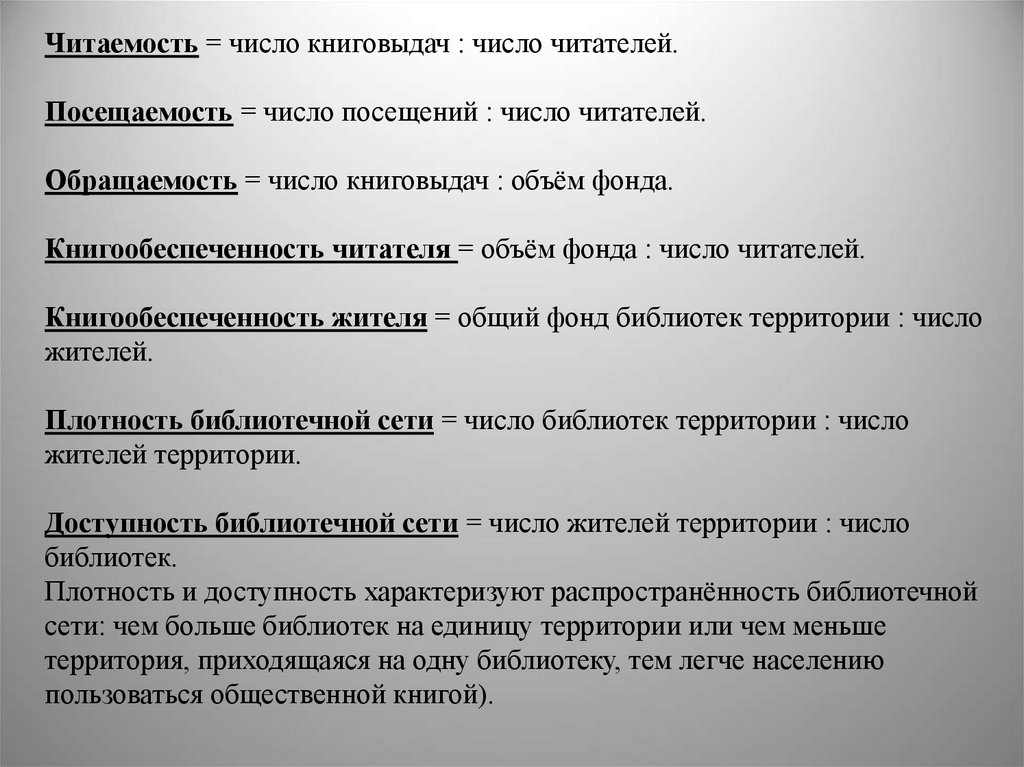 Читаемость = число книговыдач : число читателей.

Посещаемость = число посещений : число читателей.

Обращаемость = число книговыдач : объём фонда.

Книгообеспеченность читателя = объём фонда : число читателей.

Книгообеспеченность жителя = общий фонд библиотек территории : число жителей.

Плотность библиотечной сети = число библиотек территории : число жителей территории.

Доступность библиотечной сети = число жителей территории : число библиотек.
Плотность и доступность характеризуют распространённость библиотечной сети: чем больше библиотек на единицу территории или чем меньше территория, приходящаяся на одну библиотеку, тем легче населению пользоваться общественной книгой).